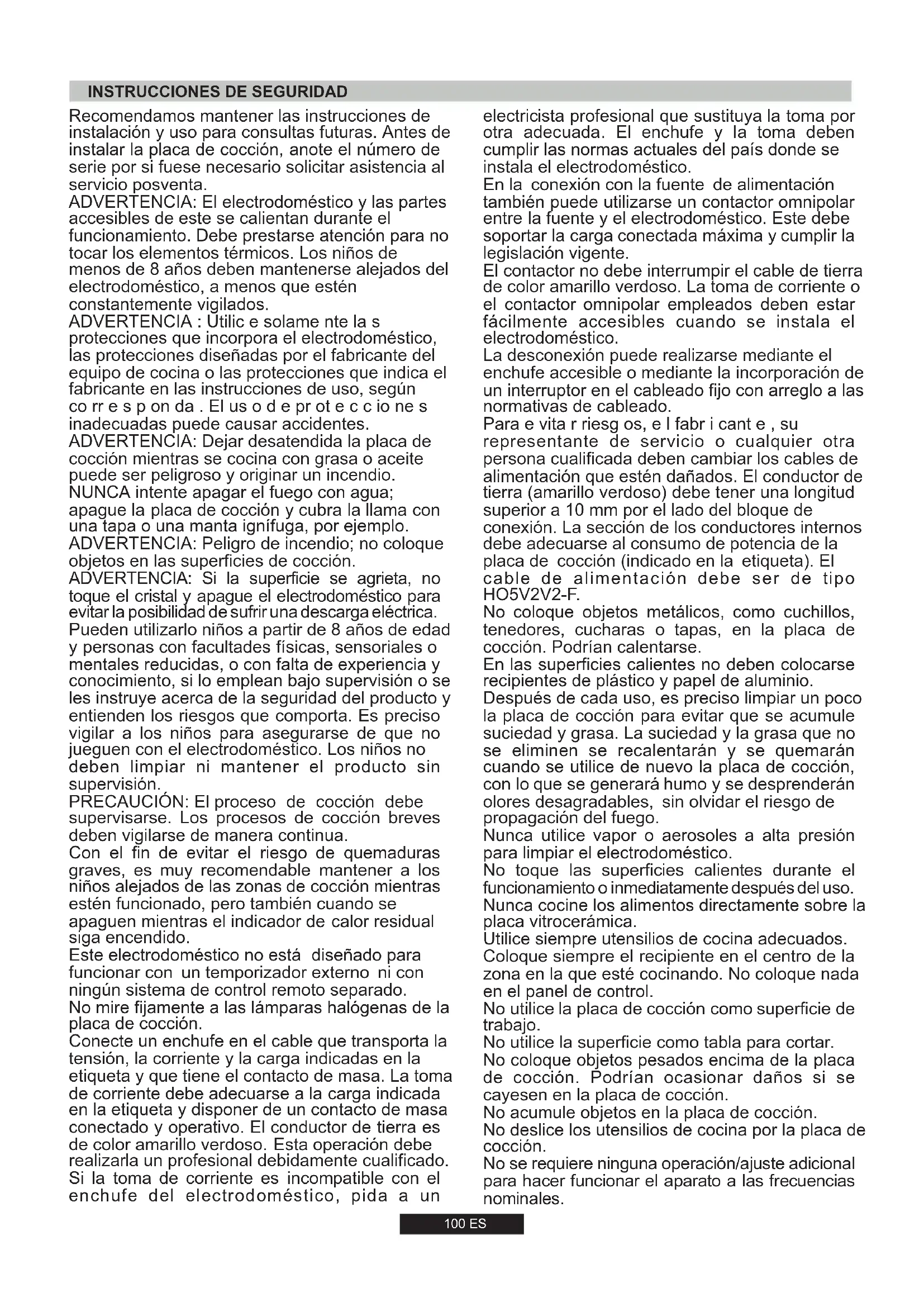 INSTRUCCIONES DE SEGURIDAD

Recomendamos mantener las instrucciones de instalación y uso para consultas futuras. Antes de instalar la placa de cocción, anote el número de serie por si fuese necesario solicitar asistencia al servicio posventa.
ADVERTENCIA: El electrodoméstico y las partes accesibles de este se calientan durante el funcionamiento. Debe prestarse atención para no tocar los elementos térmicos. Los niños de menos de 8 años deben mantenerse alejados del electrodoméstico, a menos que estén constantemente vigilados.
ADVERTENCIA : Utilic e solame nte la s protecciones que incorpora el electrodoméstico, las protecciones diseñadas por el fabricante del equipo de cocina o las protecciones que indica el fabricante en las instrucciones de uso, según co rr e s p on da . El us o d e pr ot e c c io ne s inadecuadas puede causar accidentes.
ADVERTENCIA: Dejar desatendida la placa de cocción mientras se cocina con grasa o aceite puede ser peligroso y originar un incendio.
NUNCA intente apagar el fuego con agua; apague la placa de cocción y cubra la llama con una tapa o una manta ignífuga, por ejemplo.
ADVERTENCIA: Peligro de incendio; no coloque objetos en las superficies de cocción.
ADVERTENCIA: Si la superficie se agrieta, no toque el cristal y apague el electrodoméstico para evitar la posibilidad de sufrir una descarga eléctrica.
Pueden utilizarlo niños a partir de 8 años de edad y personas con facultades físicas, sensoriales o mentales reducidas, o con falta de experiencia y conocimiento, si lo emplean bajo supervisión o se les instruye acerca de la seguridad del producto y entienden los riesgos que comporta. Es preciso vigilar a los niños para asegurarse de que no jueguen con el electrodoméstico. Los niños no deben limpiar ni mantener el producto sin supervisión.
PRECAUCIÓN: El proceso de cocción debe supervisarse. Los procesos de cocción breves deben vigilarse de manera continua.
Con el fin de evitar el riesgo de quemaduras graves, es muy recomendable mantener a los niños alejados de las zonas de cocción mientras estén funcionado, pero también cuando se apaguen mientras el indicador de calor residual siga encendido.
Este electrodoméstico no está diseñado para funcionar con un temporizador externo ni con ningún sistema de control remoto separado.
No mire fijamente a las lámparas halógenas de la placa de cocción.
Conecte un enchufe en el cable que transporta la tensión, la corriente y la carga indicadas en la etiqueta y que tiene el contacto de masa. La toma de corriente debe adecuarse a la carga indicada en la etiqueta y disponer de un contacto de masa conectado y operativo. El conductor de tierra es de color amarillo verdoso. Esta operación debe realizarla un profesional debidamente cualificado.
Si la toma de corriente es incompatible con el enchufe del electrodoméstico, pida a un electricista profesional que sustituya la toma por otra adecuada. El enchufe y la toma deben cumplir las normas actuales del país donde se instala el electrodoméstico.
En la conexión con la fuente de alimentación también puede utilizarse un contactor omnipolar entre la fuente y el electrodoméstico. Este debe soportar la carga conectada máxima y cumplir la legislación vigente.
El contactor no debe interrumpir el cable de tierra de color amarillo verdoso. La toma de corriente o el contactor omnipolar empleados deben estar fácilmente accesibles cuando se instala el electrodoméstico.
La desconexión puede realizarse mediante el enchufe accesible o mediante la incorporación de un interruptor en el cableado fijo con arreglo a las normativas de cableado.
Para e vita r riesg os, e l fabr i cant e , su representante de servicio o cualquier otra persona cualificada deben cambiar los cables de alimentación que estén dañados. El conductor de tierra (amarillo verdoso) debe tener una longitud superior a 10 mm por el lado del bloque de conexión. La sección de los conductores internos debe adecuarse al consumo de potencia de la placa de cocción (indicado en la etiqueta). El cable de alimentación debe ser de tipo HO5V2V2-F.
No coloque objetos metálicos, como cuchillos, tenedores, cucharas o tapas, en la placa de cocción. Podrían calentarse.
En las superficies calientes no deben colocarse recipientes de plástico y papel de aluminio.
Después de cada uso, es preciso limpiar un poco la placa de cocción para evitar que se acumule suciedad y grasa. La suciedad y la grasa que no se eliminen se recalentarán y se quemarán cuando se utilice de nuevo la placa de cocción, con lo que se generará humo y se desprenderán olores desagradables, sin olvidar el riesgo de propagación del fuego.
Nunca utilice vapor o aerosoles a alta presión para limpiar el electrodoméstico.
No toque las superficies calientes durante el funcionamiento o inmediatamente después del uso.
Nunca cocine los alimentos directamente sobre la placa vitrocerámica.
Utilice siempre utensilios de cocina adecuados.
Coloque siempre el recipiente en el centro de la zona en la que esté cocinando. No coloque nada en el panel de control.
No utilice la placa de cocción como superficie de trabajo.
No utilice la superficie como tabla para cortar.
No coloque objetos pesados encima de la placa de cocción. Podrían ocasionar daños si se cayesen en la placa de cocción.
No acumule objetos en la placa de cocción.
No deslice los utensilios de cocina por la placa de cocción.
No se requiere ninguna operación/ajuste adicional para hacer funcionar el aparato a las frecuencias nominales.

100 ES